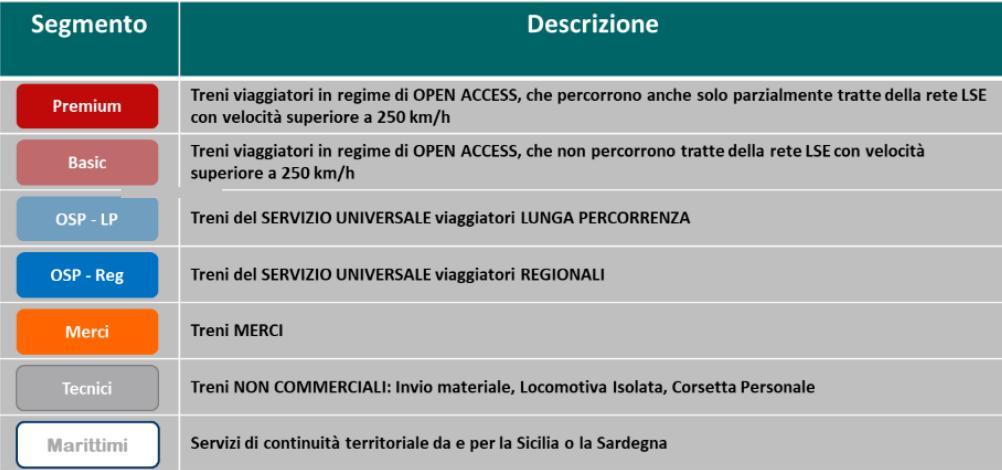 | Segmento | Descrizione |
|---|---|
| Premium | Treni viaggiatori in regime di OPEN ACCESS, che percorrono anche solo parzialmente tratte della rete LSE con velocità superiore a 250 km/h |
| Basic | Treni viaggiatori in regime di OPEN ACCESS, che non percorrono tratte della rete LSE con velocità superiore a 250 km/h |
| OSP - LP | Treni del SERVIZIO UNIVERSALE viaggiatori LUNGA PERCORRENZA |
| OSP - Reg | Treni del SERVIZIO UNIVERSALE viaggiatori REGIONALI |
| Merci | Treni MERCI |
| Tecnici | Treni NON COMMERCIALI: Invio materiale, Locomotiva Isolata, Corsetta Personale |
| Marittimi | Servizi di continuità territoriale da e per la Sicilia o la Sardegna |